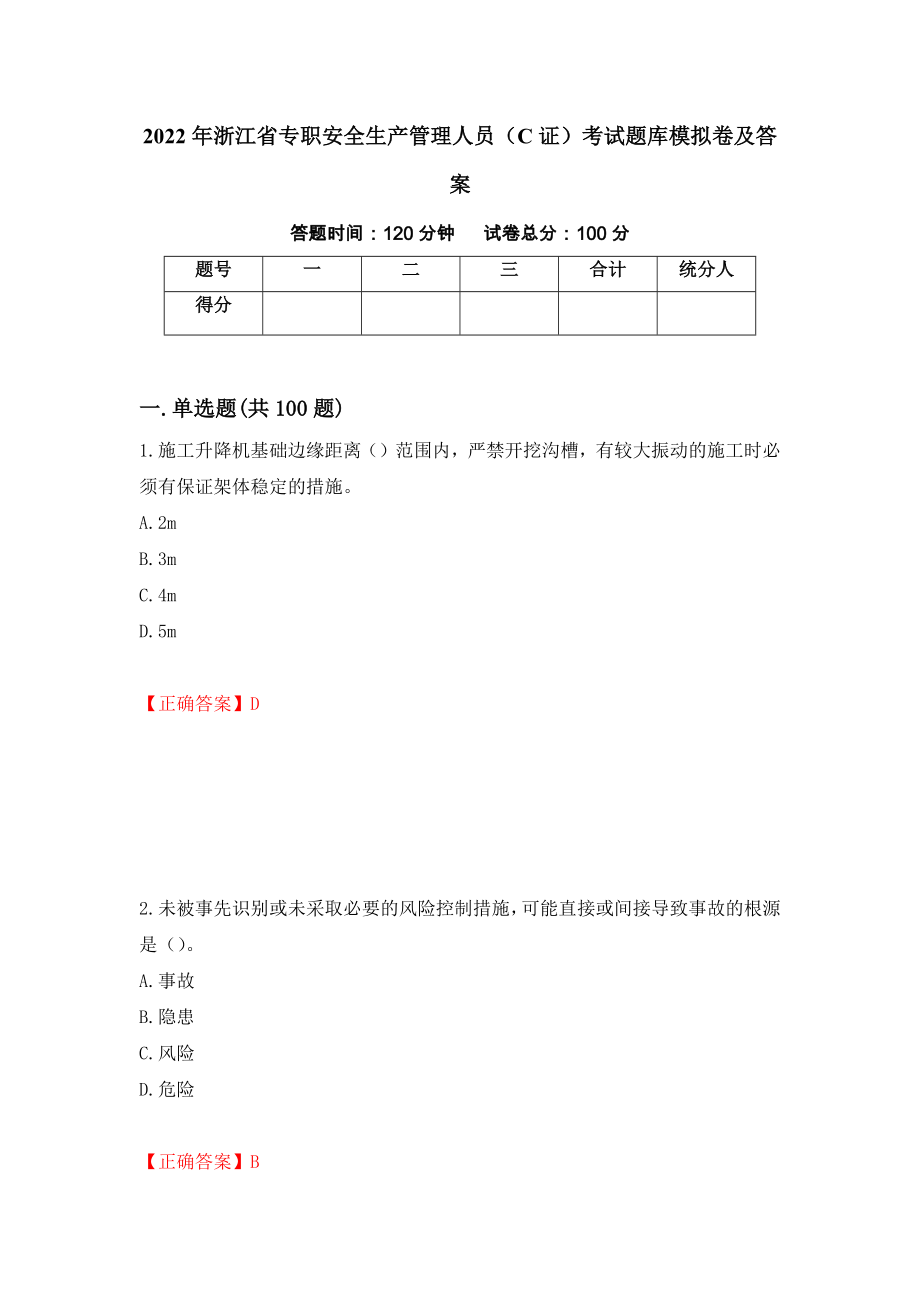 2022年浙江省专职安全生产管理人员（C证）考试题库模拟卷及答案

答题时间：120分钟　　试卷总分：100分

| 题号 | 一 | 二 | 三 | 合计 | 统分人 |
|---|---|---|---|---|---|
| 得分 | | | | | |

一.单选题(共100题)

1.施工升降机基础边缘距离（）范围内，严禁开挖沟槽，有较大振动的施工时必须有保证架体稳定的措施。

A.2m

B.3m

C.4m

D.5m

【正确答案】D

2.未被事先识别或未采取必要的风险控制措施，可能直接或间接导致事故的根源是（）。

A.事故

B.隐患

C.风险

D.危险

【正确答案】B